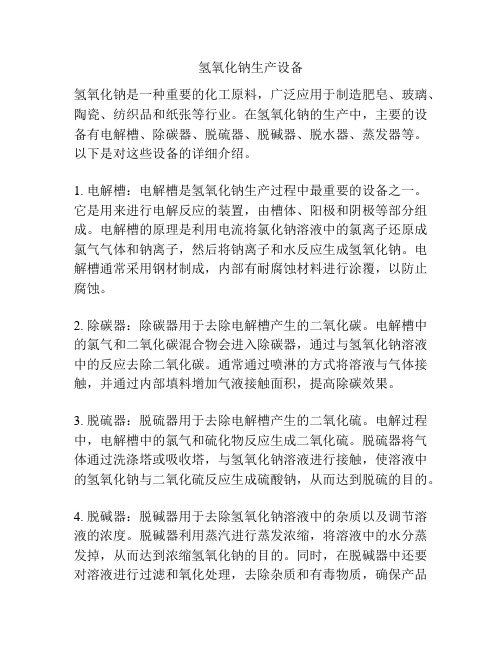 氢氧化钠生产设备

氢氧化钠是一种重要的化工原料，广泛应用于制造肥皂、玻璃、陶瓷、纺织品和纸张等行业。在氢氧化钠的生产中，主要的设备有电解槽、除碳器、脱硫器、脱碱器、脱水器、蒸发器等。以下是对这些设备的详细介绍。

1. 电解槽：电解槽是氢氧化钠生产过程中最重要的设备之一。它是用来进行电解反应的装置，由槽体、阳极和阴极等部分组成。电解槽的原理是利用电流将氯化钠溶液中的氯离子还原成氯气气体和钠离子，然后将钠离子和水反应生成氢氧化钠。电解槽通常采用钢材制成，内部有耐腐蚀材料进行涂覆，以防止腐蚀。

2. 除碳器：除碳器用于去除电解槽产生的二氧化碳。电解槽中的氯气和二氧化碳混合物会进入除碳器，通过与氢氧化钠溶液中的反应去除二氧化碳。通常通过喷淋的方式将溶液与气体接触，并通过内部填料增加气液接触面积，提高除碳效果。

3. 脱硫器：脱硫器用于去除电解槽产生的二氧化硫。电解过程中，电解槽中的氯气和硫化物反应生成二氧化硫。脱硫器将气体通过洗涤塔或吸收塔，与氢氧化钠溶液进行接触，使溶液中的氢氧化钠与二氧化硫反应生成硫酸钠，从而达到脱硫的目的。

4. 脱碱器：脱碱器用于去除氢氧化钠溶液中的杂质以及调节溶液的浓度。脱碱器利用蒸汽进行蒸发浓缩，将溶液中的水分蒸发掉，从而达到浓缩氢氧化钠的目的。同时，在脱碱器中还要对溶液进行过滤和氧化处理，去除杂质和有毒物质，确保产品